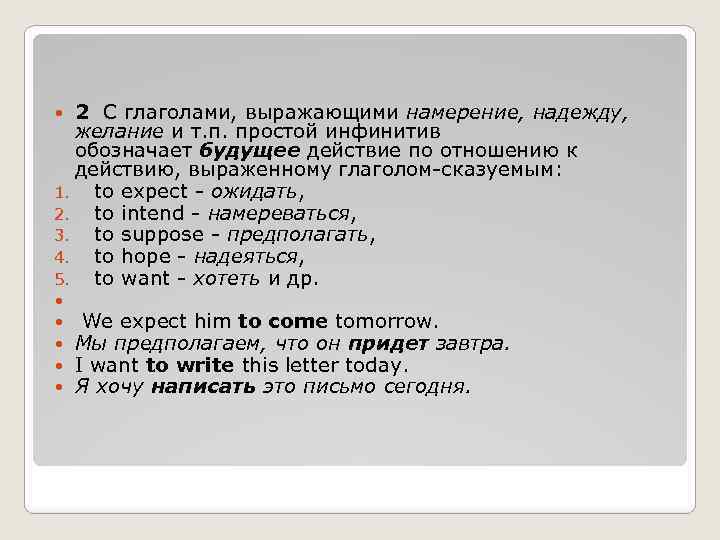 • 2 С глаголами, выражающими намерение, надежду, желание и т.п. простой инфинитив обозначает будущее действие по отношению к действию, выраженному глаголом-сказуемым:

1. to expect - ожидать,
2. to intend - намереваться,
3. to suppose - предполагать,
4. to hope - надеяться,
5. to want - хотеть и др.

• 
• We expect him to come tomorrow.
• Мы предполагаем, что он придет завтра.
• I want to write this letter today.
• Я хочу написать это письмо сегодня.